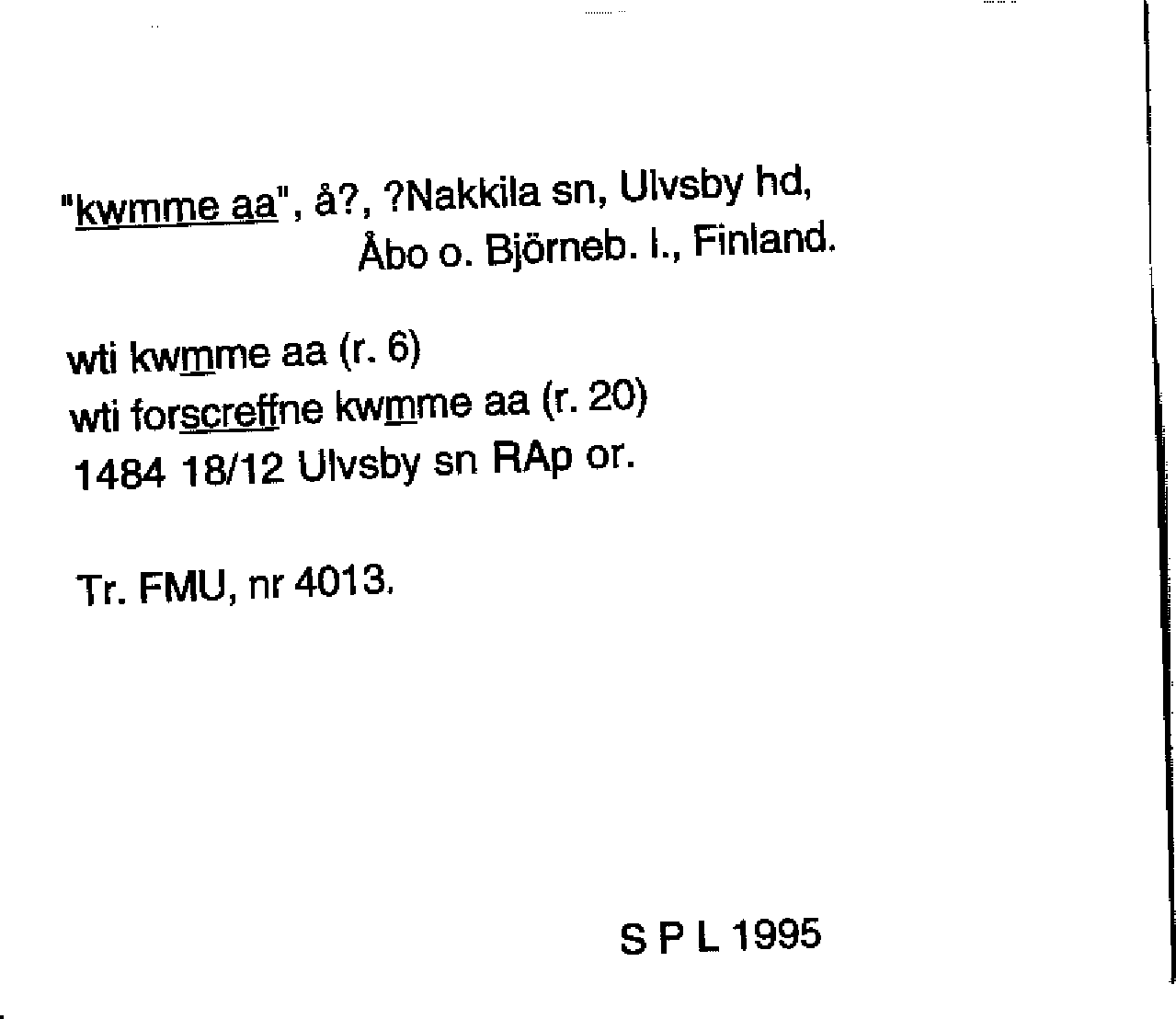 "kwmme aa", å?, ?Nakkila sn, Ulvsby hd, Åbo o. Björneb. l., Finland.

wti kwmme aa (r. 6)
wti forscreffne kwmme aa (r. 20)
1484 18/12 Ulvsby sn RAp or.

Tr. FMU, nr 4013.

S P L 1995